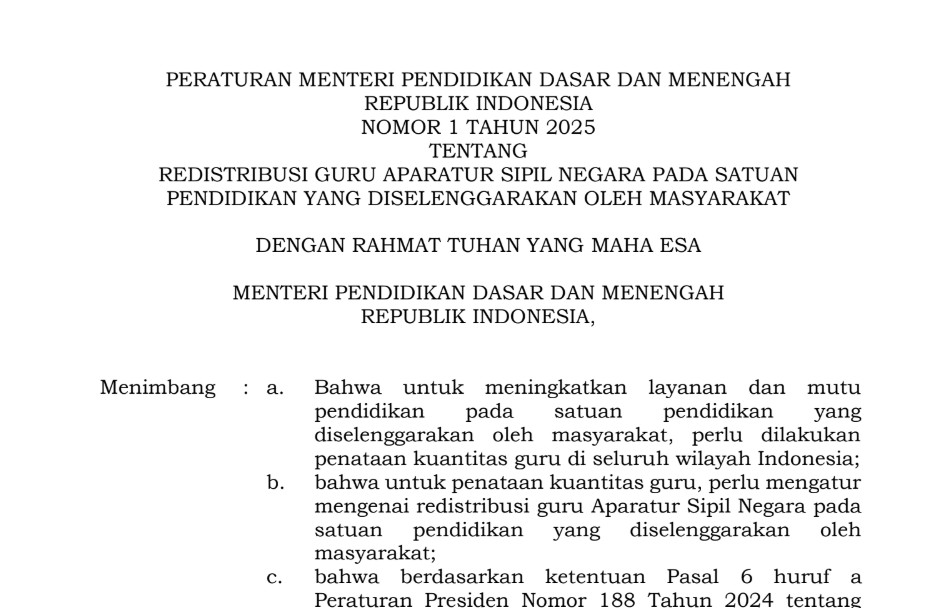 PERATURAN MENTERI PENDIDIKAN DASAR DAN MENENGAH
REPUBLIK INDONESIA
NOMOR 1 TAHUN 2025
TENTANG
REDISTRIBUSI GURU APARATUR SIPIL NEGARA PADA SATUAN PENDIDIKAN YANG DISELENGGARAKAN OLEH MASYARAKAT

DENGAN RAHMAT TUHAN YANG MAHA ESA

MENTERI PENDIDIKAN DASAR DAN MENENGAH
REPUBLIK INDONESIA,

Menimbang : a. Bahwa untuk meningkatkan layanan dan mutu pendidikan pada satuan pendidikan yang diselenggarakan oleh masyarakat, perlu dilakukan penataan kuantitas guru di seluruh wilayah Indonesia;

b. bahwa untuk penataan kuantitas guru, perlu mengatur mengenai redistribusi guru Aparatur Sipil Negara pada satuan pendidikan yang diselenggarakan oleh masyarakat;

c. bahwa berdasarkan ketentuan Pasal 6 huruf a Peraturan Presiden Nomor 188 Tahun 2024 tentang